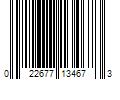 0 22677 13467 3